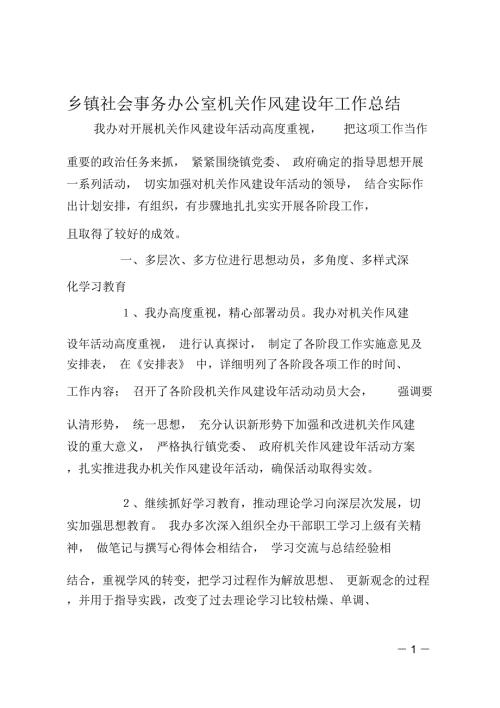 乡镇社会事务办公室机关作风建设年工作总结

我办对开展机关作风建设年活动高度重视，把这项工作当作重要的政治任务来抓，紧紧围绕镇党委、政府确定的指导思想开展一系列活动，切实加强对机关作风建设年活动的领导，结合实际作出计划安排，有组织，有步骤地扎扎实实开展各阶段工作，且取得了较好的成效。

一、多层次、多方位进行思想动员，多角度、多样式深化学习教育

1、我办高度重视，精心部署动员。我办对机关作风建设年活动高度重视，进行认真探讨，制定了各阶段工作实施意见及安排表，在《安排表》中，详细明列了各阶段各项工作的时间、工作内容；召开了各阶段机关作风建设年活动动员大会，强调要认清形势，统一思想，充分认识新形势下加强和改进机关作风建设的重大意义，严格执行镇党委、政府机关作风建设年活动方案，扎实推进我办机关作风建设年活动，确保活动取得实效。

2、继续抓好学习教育，推动理论学习向深层次发展，切实加强思想教育。我办多次深入组织全办干部职工学习上级有关精神，做笔记与撰写心得体会相结合，学习交流与总结经验相结合，重视学风的转变，把学习过程作为解放思想、更新观念的过程，并用于指导实践，改变了过去理论学习比较枯燥、单调、

— 1 —